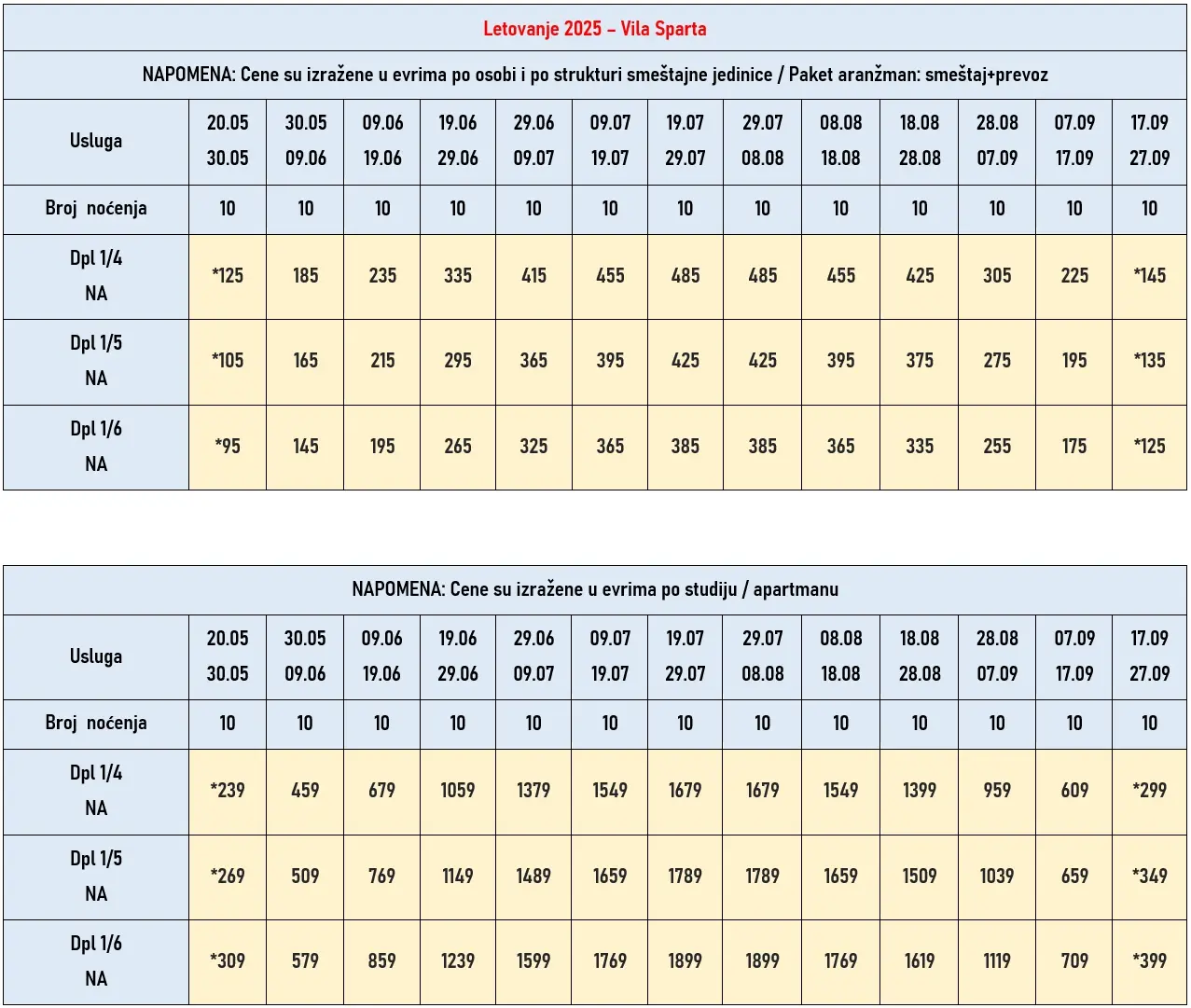 Letovanje 2025 – Vila Sparta

NAPOMENA: Cene su izražene u evrima po osobi i po strukturi smeštajne jedinice / Paket aranžman: smeštaj+prevoz

| Usluga | 20.05 30.05 | 30.05 09.06 | 09.06 19.06 | 19.06 29.06 | 29.06 09.07 | 09.07 19.07 | 19.07 29.07 | 29.07 08.08 | 08.08 18.08 | 18.08 28.08 | 28.08 07.09 | 07.09 17.09 | 17.09 27.09 |
|---|---|---|---|---|---|---|---|---|---|---|---|---|---|
| Broj noćenja | 10 | 10 | 10 | 10 | 10 | 10 | 10 | 10 | 10 | 10 | 10 | 10 | 10 |
| Dpl 1/4 NA | *125 | 185 | 235 | 335 | 415 | 455 | 485 | 485 | 455 | 425 | 305 | 225 | *145 |
| Dpl 1/5 NA | *105 | 165 | 215 | 295 | 365 | 395 | 425 | 425 | 395 | 375 | 275 | 195 | *135 |
| Dpl 1/6 NA | *95 | 145 | 195 | 265 | 325 | 365 | 385 | 385 | 365 | 335 | 255 | 175 | *125 |

NAPOMENA: Cene su izražene u evrima po studiju / apartmanu

| Usluga | 20.05 30.05 | 30.05 09.06 | 09.06 19.06 | 19.06 29.06 | 29.06 09.07 | 09.07 19.07 | 19.07 29.07 | 29.07 08.08 | 08.08 18.08 | 18.08 28.08 | 28.08 07.09 | 07.09 17.09 | 17.09 27.09 |
|---|---|---|---|---|---|---|---|---|---|---|---|---|---|
| Broj noćenja | 10 | 10 | 10 | 10 | 10 | 10 | 10 | 10 | 10 | 10 | 10 | 10 | 10 |
| Dpl 1/4 NA | *239 | 459 | 679 | 1059 | 1379 | 1549 | 1679 | 1679 | 1549 | 1399 | 959 | 609 | *299 |
| Dpl 1/5 NA | *269 | 509 | 769 | 1149 | 1489 | 1659 | 1789 | 1789 | 1659 | 1509 | 1039 | 659 | *349 |
| Dpl 1/6 NA | *309 | 579 | 859 | 1239 | 1599 | 1769 | 1899 | 1899 | 1769 | 1619 | 1119 | 709 | *399 |